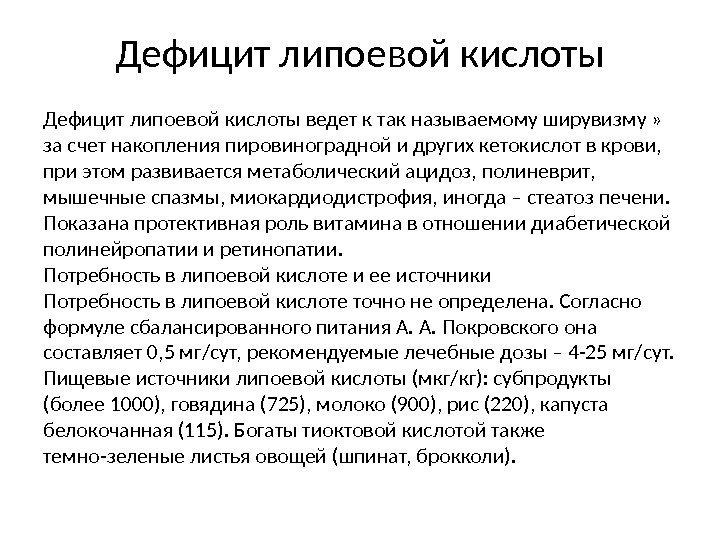 Дефицит липоевой кислоты

Дефицит липоевой кислоты ведет к так называемому ширувизму » за счет накопления пировиноградной и других кетокислот в крови, при этом развивается метаболический ацидоз, полиневрит, мышечные спазмы, миокардиодистрофия, иногда – стеатоз печени. Показана протективная роль витамина в отношении диабетической полинейропатии и ретинопатии.
Потребность в липоевой кислоте и ее источники
Потребность в липоевой кислоте точно не определена. Согласно формуле сбалансированного питания А. А. Покровского она составляет 0,5 мг/сут, рекомендуемые лечебные дозы – 4-25 мг/сут. Пищевые источники липоевой кислоты (мкг/кг): субпродукты (более 1000), говядина (725), молоко (900), рис (220), капуста белокочанная (115). Богаты тиоктовой кислотой также темно-зеленые листья овощей (шпинат, брокколи).